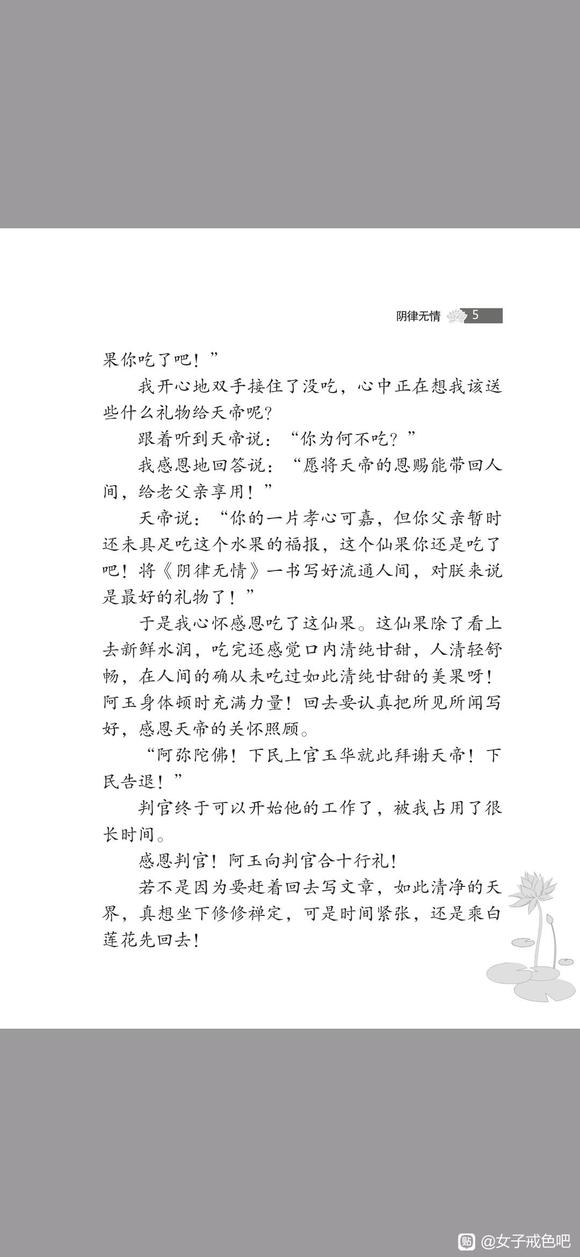 阴律无情 5

果你吃了吧！”

我开心地双手接住了没吃，心中正在想我该送些什么礼物给天帝呢？

跟着听到天帝说：“你为何不吃？”

我感恩地回答说：“愿将天帝的恩赐能带回人间，给老父亲享用！”

天帝说：“你的一片孝心可嘉，但你父亲暂时还未具足吃这个水果的福报，这个仙果你还是吃了吧！将《阴律无情》一书写好流通人间，对朕来说是最好的礼物了！”

于是我心怀感恩吃了这仙果。这仙果除了看上去新鲜水润，吃完还感觉口内清纯甘甜，人清轻舒畅，在人间的确从未吃过如此清纯甘甜的美果呀！阿玉身体顿时充满力量！回去要认真把所见所闻写好，感恩天帝的关怀照顾。

“阿弥陀佛！下民上官玉华就此拜谢天帝！下民告退！”

判官终于可以开始他的工作了，被我占用了很长时间。

感恩判官！阿玉向判官合十行礼！

若不是因为要赶着回去写文章，如此清净的天界，真想坐下修修禅定，可是时间紧张，还是乘白莲花先回去！

@女子戒色吧